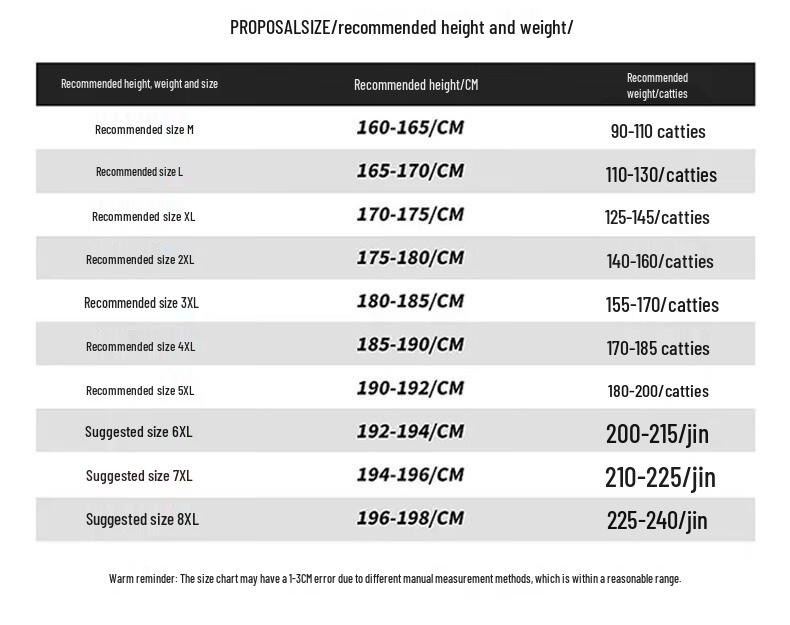 PROPOSALSIZE/recommended height and weight/

| Recommended height, weight and size | Recommended height/CM | Recommended weight/catties |
|---|---|---|
| Recommended size M | 160-165/CM | 90-110 catties |
| Recommended size L | 165-170/CM | 110-130/catties |
| Recommended size XL | 170-175/CM | 125-145/catties |
| Recommended size 2XL | 175-180/CM | 140-160/catties |
| Recommended size 3XL | 180-185/CM | 155-170/catties |
| Recommended size 4XL | 185-190/CM | 170-185 catties |
| Recommended size 5XL | 190-192/CM | 180-200/catties |
| Suggested size 6XL | 192-194/CM | 200-215/jin |
| Suggested size 7XL | 194-196/CM | 210-225/jin |
| Suggested size 8XL | 196-198/CM | 225-240/jin |

Warm reminder: The size chart may have a 1-3CM error due to different manual measurement methods, which is within a reasonable range.